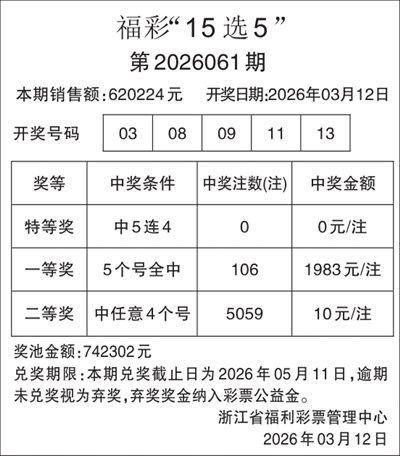 福彩“15选5”
第2026061期

本期销售额:620224元 开奖日期:2026年03月12日

开奖号码 03 08 09 11 13

| 奖等 | 中奖条件 | 中奖注数(注) | 中奖金额 |
|---|---|---|---|
| 特等奖 | 中5连4 | 0 | 0元/注 |
| 一等奖 | 5个号全中 | 106 | 1983元/注 |
| 二等奖 | 中任意4个号 | 5059 | 10元/注 |

奖池金额:742302元

兑奖期限:本期兑奖截止日为2026年05月11日,逾期未兑奖视为弃奖,弃奖奖金纳入彩票公益金。

浙江省福利彩票管理中心
2026年03月12日